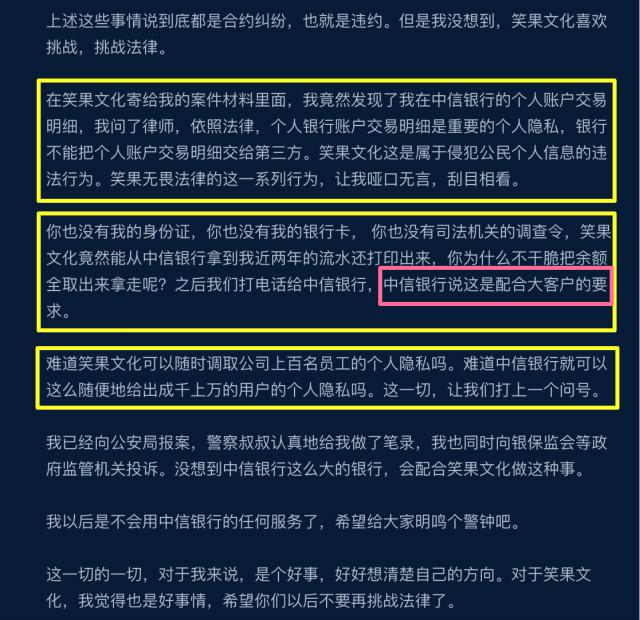 上述这些事情说到底都是合约纠纷，也就是违约。但是我没想到，笑果文化喜欢挑战，挑战法律。

在笑果文化寄给我的案件材料里面，我竟然发现了我在中信银行的个人账户交易明细，我问了律师，依照法律，个人银行账户交易明细是重要的个人隐私，银行不能把个人账户交易明细交给第三方。笑果文化这是属于侵犯公民个人信息的违法行为。笑果无畏法律的这一系列行为，让我哑口无言，刮目相看。

你也没有我的身份证，你也没有我的银行卡， 你也没有司法机关的调查令，笑果文化竟然能从中信银行拿到我近两年的流水还打印出来，你为什么不干脆把余额全取出来拿走呢？之后我们打电话给中信银行，中信银行说这是配合大客户的要求。

难道笑果文化可以随时调取公司上百名员工的个人隐私吗。难道中信银行就可以这么随便地给出成千上万的用户的个人隐私吗。这一切，让我们打上一个问号。

我已经向公安局报案，警察叔叔认真地给我做了笔录，我也同时向银保监会等政府监管机关投诉。没想到中信银行这么大的银行，会配合笑果文化做这种事。

我以后是不会用中信银行的任何服务了，希望给大家明鸣个警钟吧。

这一切的一切，对于我来说，是个好事，好好想清楚自己的方向。对于笑果文化，我觉得也是好事情，希望你们以后不要再挑战法律了。